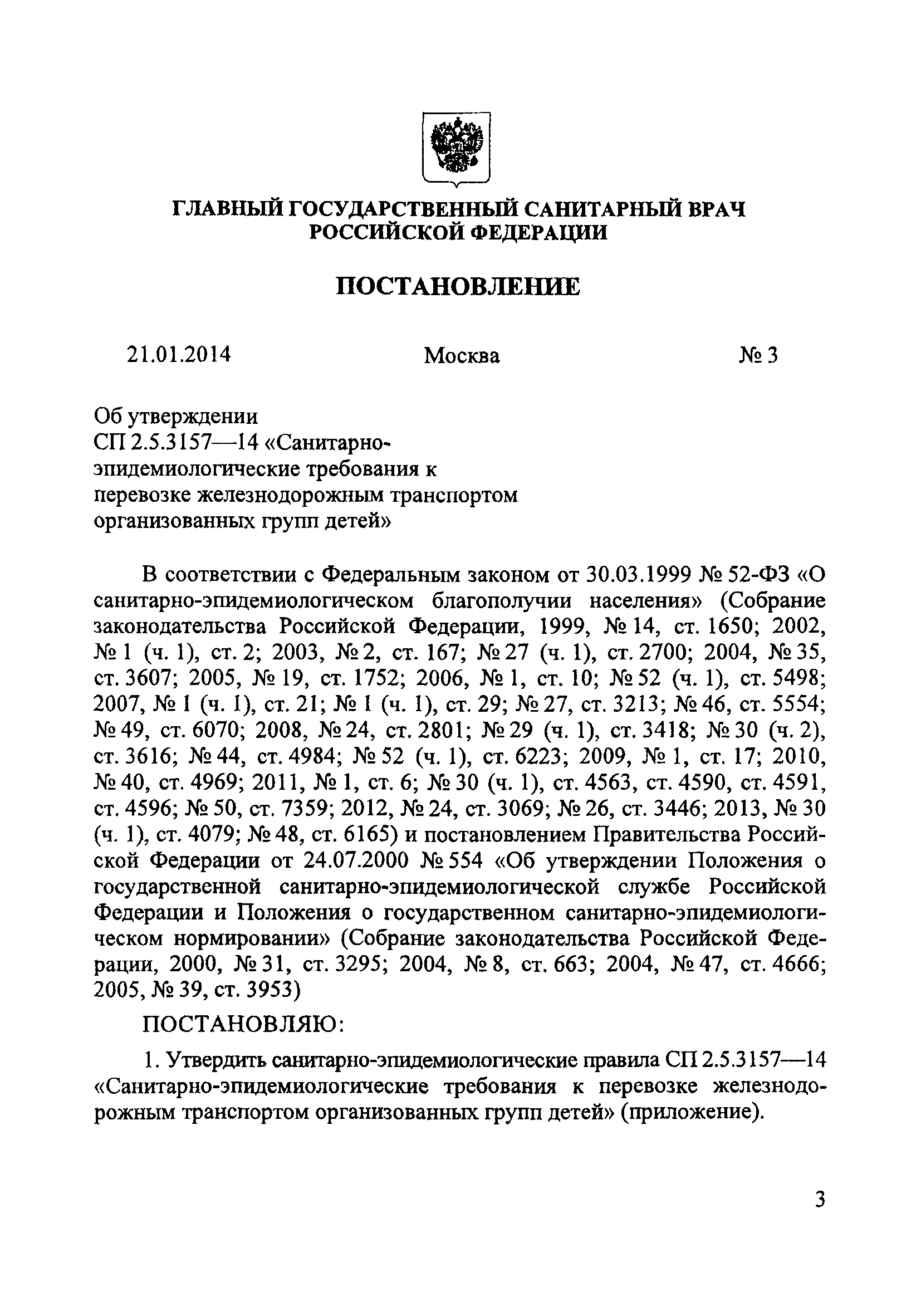 ГЛАВНЫЙ ГОСУДАРСТВЕННЫЙ САНИТАРНЫЙ ВРАЧ РОССИЙСКОЙ ФЕДЕРАЦИИ

ПОСТАНОВЛЕНИЕ

21.01.2014 Москва № 3

Об утверждении
СП 2.5.3157—14 «Санитарно-эпидемиологические требования к перевозке железнодорожным транспортом организованных групп детей»

В соответствии с Федеральным законом от 30.03.1999 № 52-ФЗ «О санитарно-эпидемиологическом благополучии населения» (Собрание законодательства Российской Федерации, 1999, № 14, ст. 1650; 2002, № 1 (ч. 1), ст. 2; 2003, № 2, ст. 167; № 27 (ч. 1), ст. 2700; 2004, № 35, ст. 3607; 2005, № 19, ст. 1752; 2006, № 1, ст. 10; № 52 (ч. 1), ст. 5498; 2007, № 1 (ч. 1), ст. 21; № 1 (ч. 1), ст. 29; № 27, ст. 3213; № 46, ст. 5554; № 49, ст. 6070; 2008, № 24, ст. 2801; № 29 (ч. 1), ст. 3418; № 30 (ч. 2), ст. 3616; № 44, ст. 4984; № 52 (ч. 1), ст. 6223; 2009, № 1, ст. 17; 2010, № 40, ст. 4969; 2011, № 1, ст. 6; № 30 (ч. 1), ст. 4563, ст. 4590, ст. 4591, ст. 4596; № 50, ст. 7359; 2012, № 24, ст. 3069; № 26, ст. 3446; 2013, № 30 (ч. 1), ст. 4079; № 48, ст. 6165) и постановлением Правительства Российской Федерации от 24.07.2000 № 554 «Об утверждении Положения о государственной санитарно-эпидемиологической службе Российской Федерации и Положения о государственном санитарно-эпидемиологическом нормировании» (Собрание законодательства Российской Федерации, 2000, № 31, ст. 3295; 2004, № 8, ст. 663; 2004, № 47, ст. 4666; 2005, № 39, ст. 3953)

ПОСТАНОВЛЯЮ:

1. Утвердить санитарно-эпидемиологические правила СП 2.5.3157—14 «Санитарно-эпидемиологические требования к перевозке железнодорожным транспортом организованных групп детей» (приложение).

3